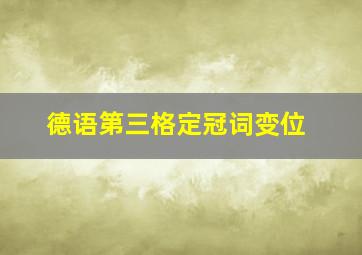 德语第三格定冠词变位